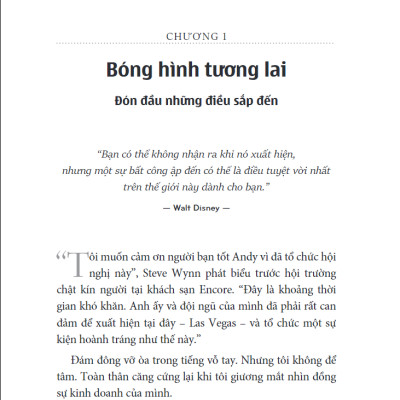 CHƯƠNG 1

Bóng hình tương lai

Đón đầu những điều sắp đến

"Bạn có thể không nhận ra khi nó xuất hiện, nhưng một sự bất công ập đến có thể là điều tuyệt vời nhất trên thế giới này dành cho bạn."

— Walt Disney —

"Tôi muốn cảm ơn người bạn tốt Andy vì đã tổ chức hội nghị này", Steve Wynn phát biểu trước hội trường chật kín người tại khách sạn Encore. "Đây là khoảng thời gian khó khăn. Anh ấy và đội ngũ của mình đã phải rất can đảm để xuất hiện tại đây – Las Vegas – và tổ chức một sự kiện hoành tráng như thế này."

Đám đông vỡ òa trong tiếng vỗ tay. Nhưng tôi không để tâm. Toàn thân căng cứng lại khi tôi giương mắt nhìn đồng sự kinh doanh của mình.